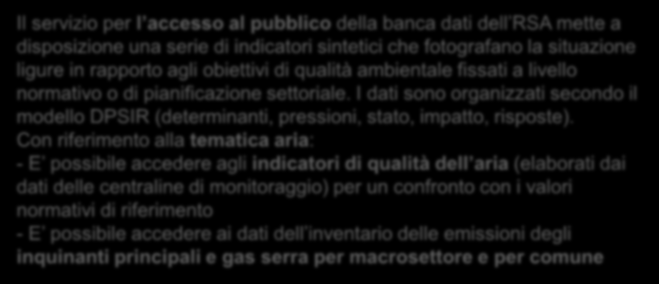 Il servizio per l'accesso al pubblico della banca dati dell'RSA mette a disposizione una serie di indicatori sintetici che fotografano la situazione ligure in rapporto agli obiettivi di qualità ambientale fissati a livello normativo o di pianificazione settoriale. I dati sono organizzati secondo il modello DPSIR (determinanti, pressioni, stato, impatto, risposte).
Con riferimento alla tematica aria:
- E' possibile accedere agli indicatori di qualità dell'aria (elaborati dai dati delle centraline di monitoraggio) per un confronto con i valori normativi di riferimento
- E' possibile accedere ai dati dell'inventario delle emissioni degli inquinanti principali e gas serra per macrosettore e per comune